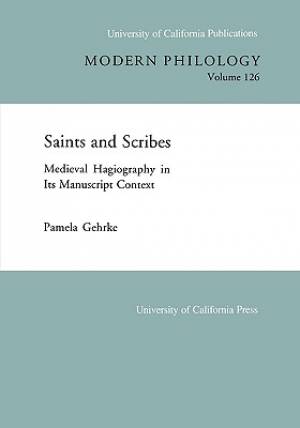 University of California Publications

MODERN PHILOLOGY
Volume 126

Saints and Scribes

Medieval Hagiography in Its Manuscript Context

Pamela Gehrke

University of California Press